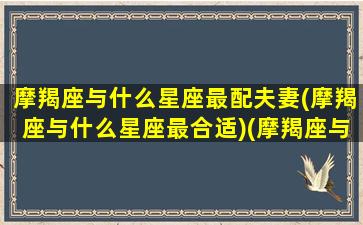 摩羯座与什么星座最配夫妻(摩羯座与什么星座最合适)(摩羯座与